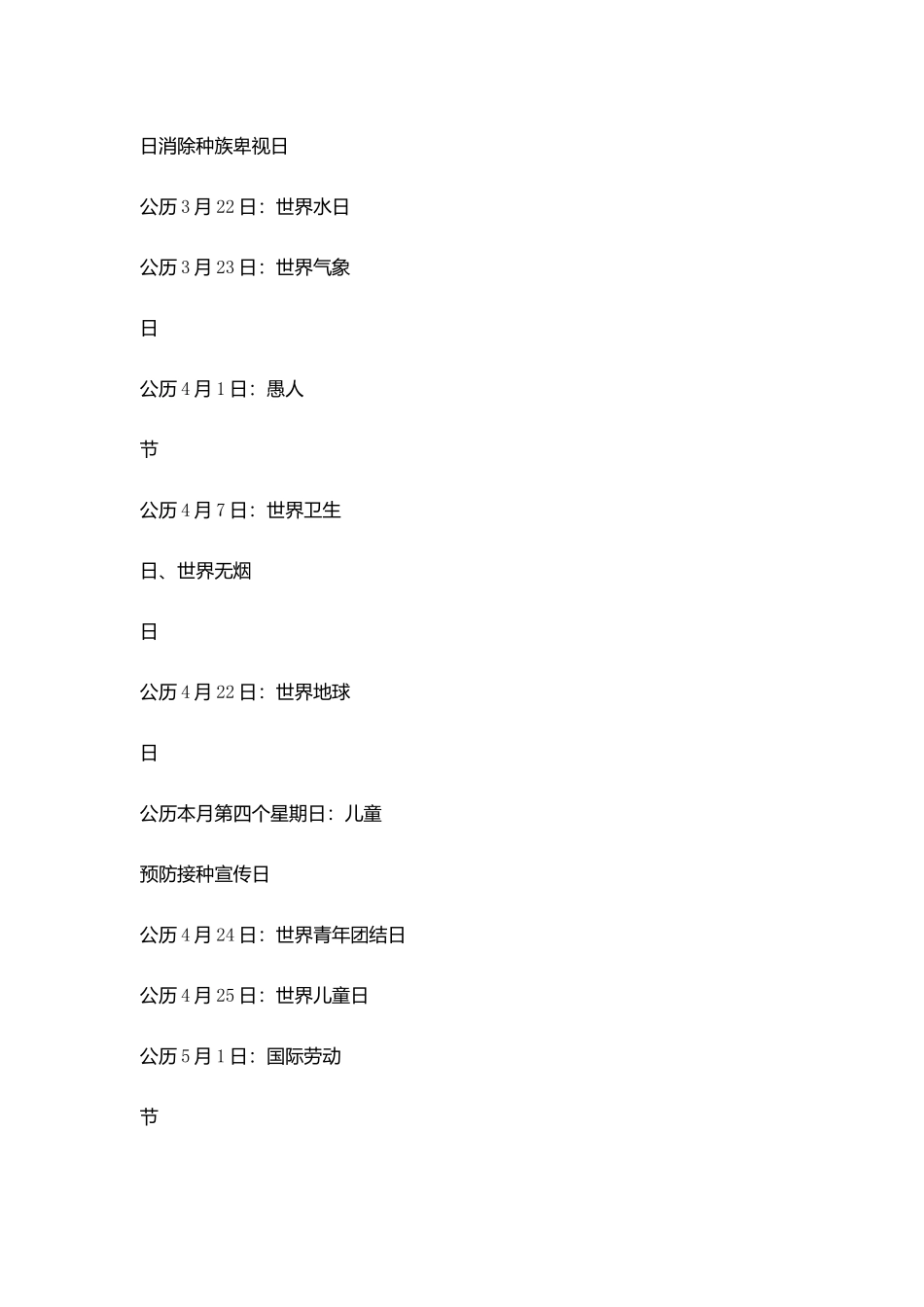 日消除种族卑视日

公历3月22日：世界水日

公历3月23日：世界气象

日

公历4月1日：愚人

节

公历4月7日：世界卫生

日、世界无烟

日

公历4月22日：世界地球

日

公历本月第四个星期日：儿童

预防接种宣传日

公历4月24日：世界青年团结日

公历4月25日：世界儿童日

公历5月1日：国际劳动

节